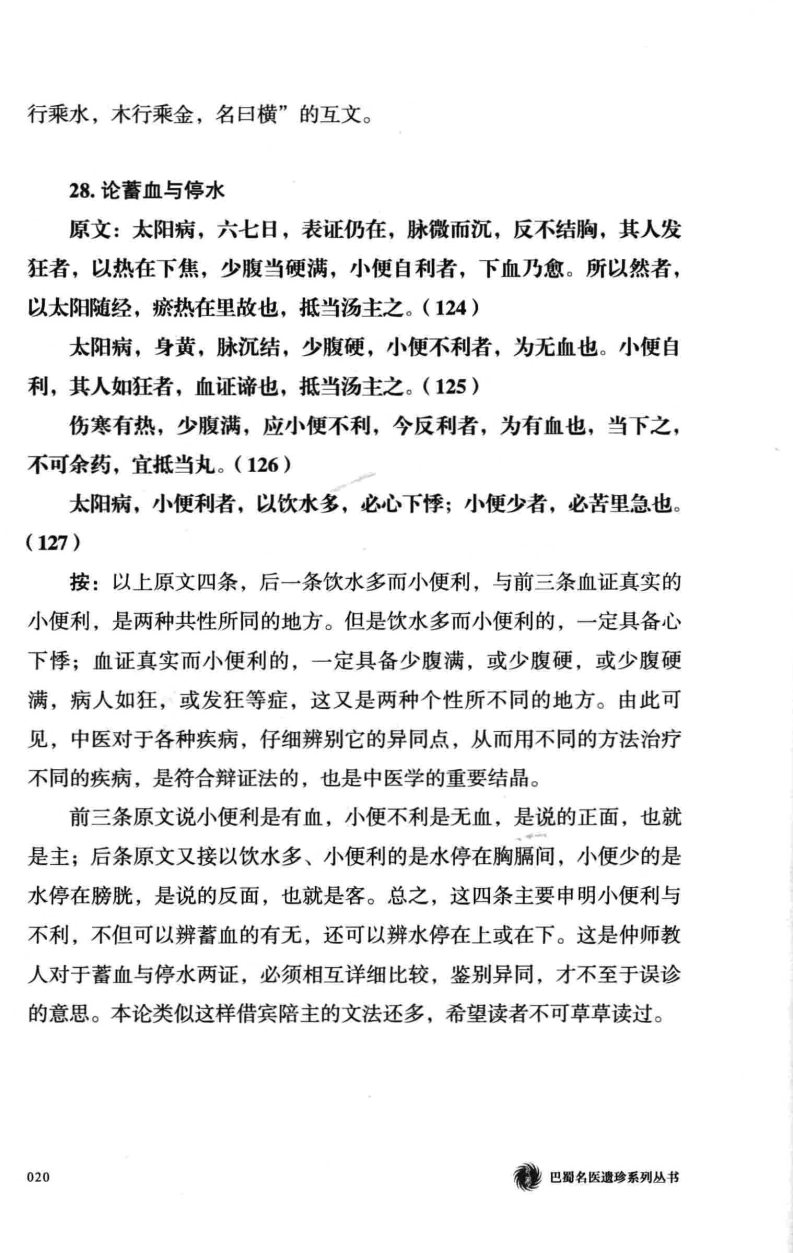 行乘水，木行乘金，名曰横”的互文。

28.论蓄血与停水

原文：太阳病，六七日，表证仍在，脉微而沉，反不结胸，其人发狂者，以热在下焦，少腹当硬满，小便自利者，下血乃愈。所以然者，以太阳随经，瘀热在里故也，抵当汤主之。(124)

太阳病，身黄，脉沉结，少腹硬，小便不利者，为无血也。小便自利，其人如狂者，血证谛也，抵当汤主之。(125)

伤寒有热，少腹满，应小便不利，今反利者，为有血也，当下之，不可余药，宜抵当丸。(126)

太阳病，小便利者，以饮水多，必心下悸；小便少者，必苦里急也。(127)

按：以上原文四条，后一条饮水多而小便利，与前三条血证真实的小便利，是两种共性所同的地方。但是饮水多而小便利的，一定具备心下悸；血证真实而小便利的，一定具备少腹满，或少腹硬，或少腹硬满，病人如狂，或发狂等症，这又是两种个性所不同的地方。由此可见，中医对于各种疾病，仔细辨别它的异同点，从而用不同的方法治疗不同的疾病，是符合辩证法的，也是中医学的重要结晶。

前三条原文说小便利是有血，小便不利是无血，是说的正面，也就是主；后条原文又接以饮水多、小便利的是水停在胸膈间，小便少的是水停在膀胱，是说的反面，也就是客。总之，这四条主要申明小便利与不利，不但可以辨蓄血的有无，还可以辨水停在上或在下。这是仲师教人对于蓄血与停水两证，必须相互详细比较，鉴别异同，才不至于误诊的意思。本论类似这样借宾陪主的文法还多，希望读者不可草草读过。

020

巴蜀名医遗珍系列丛书